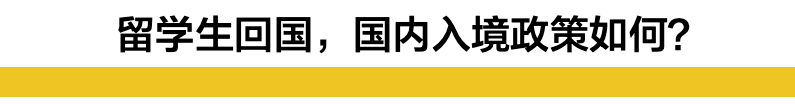 留学生回国，国内入境政策如何?